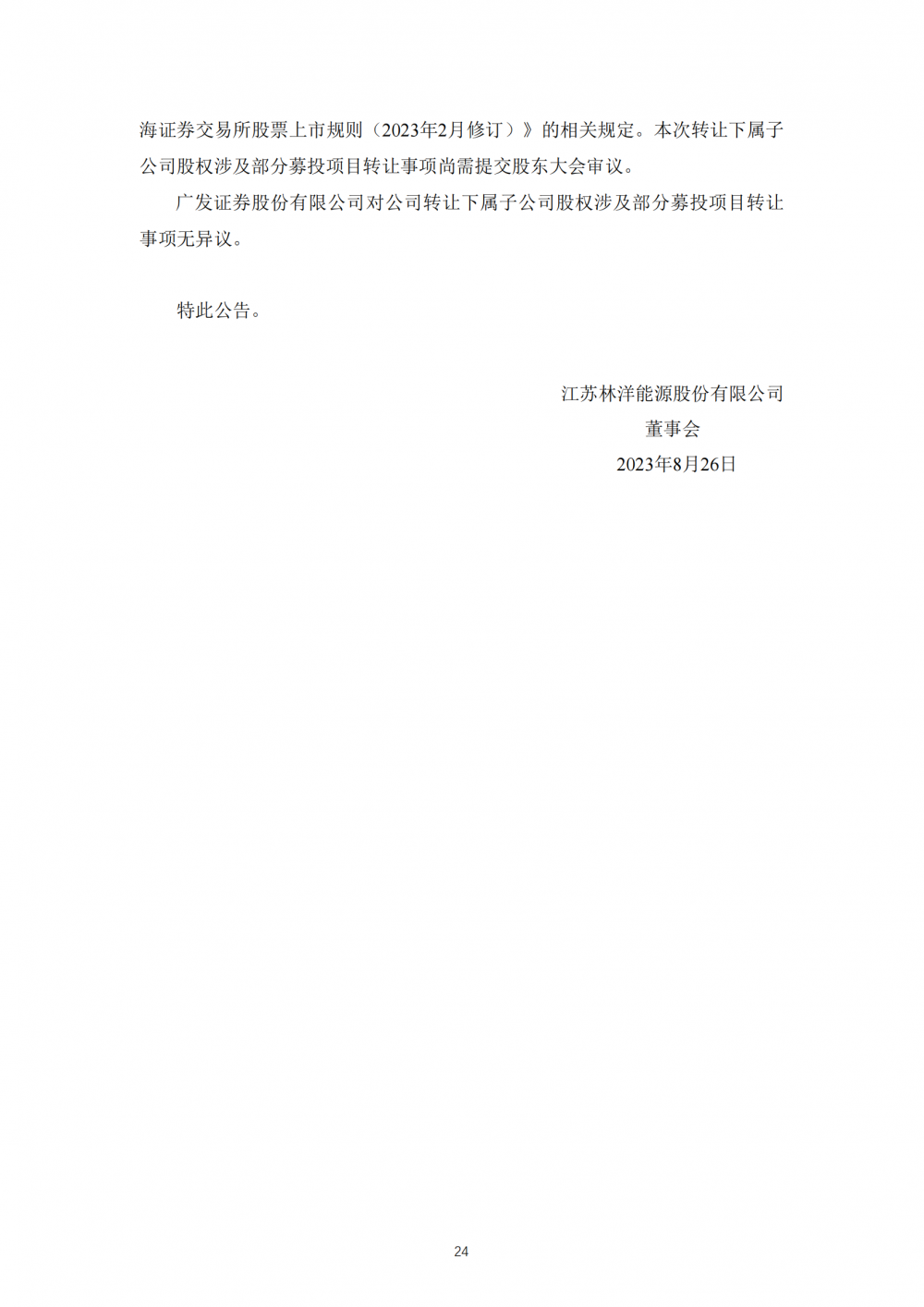 海证券交易所股票上市规则（2023年2月修订）》的相关规定。本次转让下属子公司股权涉及部分募投项目转让事项尚需提交股东大会审议。

广发证券股份有限公司对公司转让下属子公司股权涉及部分募投项目转让事项无异议。

特此公告。

江苏林洋能源股份有限公司
董事会
2023年8月26日

24